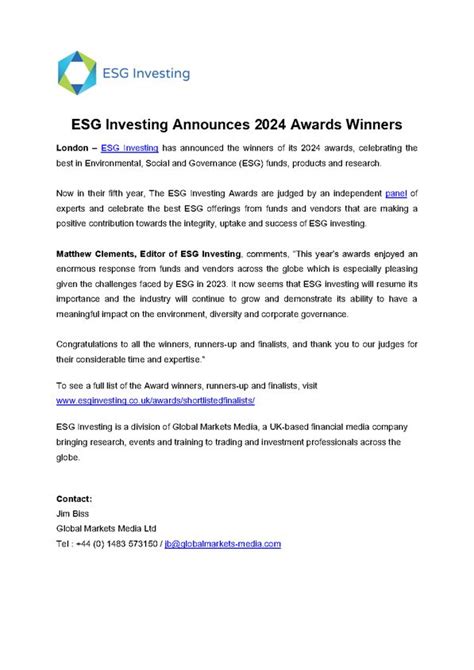 ESG Investing

ESG Investing Announces 2024 Awards Winners

London – ESG Investing has announced the winners of its 2024 awards, celebrating the best in Environmental, Social and Governance (ESG) funds, products and research.

Now in their fifth year, The ESG Investing Awards are judged by an independent panel of experts and celebrate the best ESG offerings from funds and vendors that are making a positive contribution towards the integrity, uptake and success of ESG investing.

Matthew Clements, Editor of ESG Investing, comments, "This year's awards enjoyed an enormous response from funds and vendors across the globe which is especially pleasing given the challenges faced by ESG in 2023. It now seems that ESG investing will resume its importance and the industry will continue to grow and demonstrate its ability to have a meaningful impact on the environment, diversity and corporate governance.

Congratulations to all the winners, runners-up and finalists, and thank you to our judges for their considerable time and expertise."

To see a full list of the Award winners, runners-up and finalists, visit www.esginvesting.co.uk/awards/shortlistedfinalists/

ESG Investing is a division of Global Markets Media, a UK-based financial media company bringing research, events and training to trading and investment professionals across the globe.

Contact:
Jim Biss
Global Markets Media Ltd
Tel : +44 (0) 1483 573150 / jb@globalmarkets-media.com